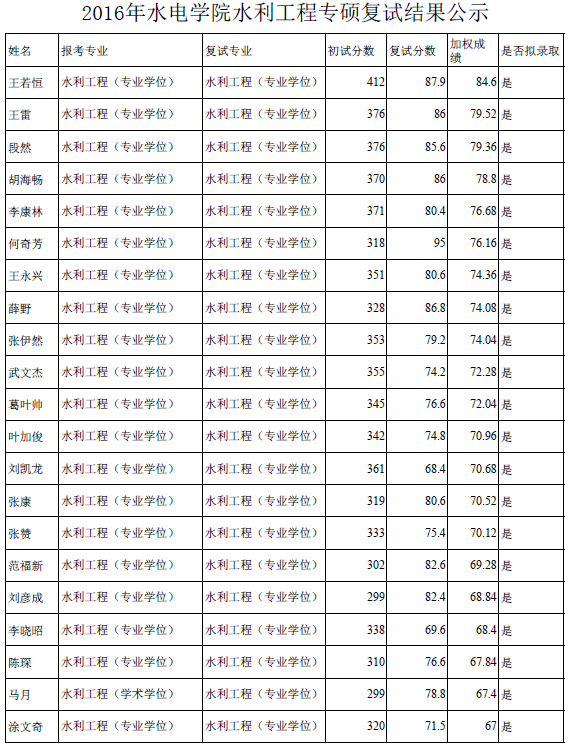 2016年水电学院水利工程专硕复试结果公示

| 姓名 | 报考专业 | 复试专业 | 初试分数 | 复试分数 | 加权成绩 | 是否拟录取 |
|---|---|---|---|---|---|---|
| 王若恒 | 水利工程（专业学位） | 水利工程（专业学位） | 412 | 87.9 | 84.6 | 是 |
| 王雷 | 水利工程（专业学位） | 水利工程（专业学位） | 376 | 86 | 79.52 | 是 |
| 段然 | 水利工程（专业学位） | 水利工程（专业学位） | 376 | 85.6 | 79.36 | 是 |
| 胡海畅 | 水利工程（专业学位） | 水利工程（专业学位） | 370 | 86 | 78.8 | 是 |
| 李康林 | 水利工程（专业学位） | 水利工程（专业学位） | 371 | 80.4 | 76.68 | 是 |
| 何奇芳 | 水利工程（专业学位） | 水利工程（专业学位） | 318 | 95 | 76.16 | 是 |
| 王永兴 | 水利工程（专业学位） | 水利工程（专业学位） | 351 | 80.6 | 74.36 | 是 |
| 薛野 | 水利工程（专业学位） | 水利工程（专业学位） | 328 | 86.8 | 74.08 | 是 |
| 张伊然 | 水利工程（专业学位） | 水利工程（专业学位） | 353 | 79.2 | 74.04 | 是 |
| 武文杰 | 水利工程（专业学位） | 水利工程（专业学位） | 355 | 74.2 | 72.28 | 是 |
| 葛叶帅 | 水利工程（专业学位） | 水利工程（专业学位） | 345 | 76.6 | 72.04 | 是 |
| 叶加俊 | 水利工程（专业学位） | 水利工程（专业学位） | 342 | 74.8 | 70.96 | 是 |
| 刘凯龙 | 水利工程（专业学位） | 水利工程（专业学位） | 361 | 68.4 | 70.68 | 是 |
| 张康 | 水利工程（专业学位） | 水利工程（专业学位） | 319 | 80.6 | 70.52 | 是 |
| 张赞 | 水利工程（专业学位） | 水利工程（专业学位） | 333 | 75.4 | 70.12 | 是 |
| 范福新 | 水利工程（专业学位） | 水利工程（专业学位） | 302 | 82.6 | 69.28 | 是 |
| 刘彦成 | 水利工程（专业学位） | 水利工程（专业学位） | 299 | 82.4 | 68.84 | 是 |
| 李晓昭 | 水利工程（专业学位） | 水利工程（专业学位） | 338 | 69.6 | 68.4 | 是 |
| 陈琛 | 水利工程（专业学位） | 水利工程（专业学位） | 310 | 76.6 | 67.84 | 是 |
| 马月 | 水利工程（学术学位） | 水利工程（专业学位） | 299 | 78.8 | 67.4 | 是 |
| 涂文奇 | 水利工程（专业学位） | 水利工程（专业学位） | 320 | 71.5 | 67 | 是 |